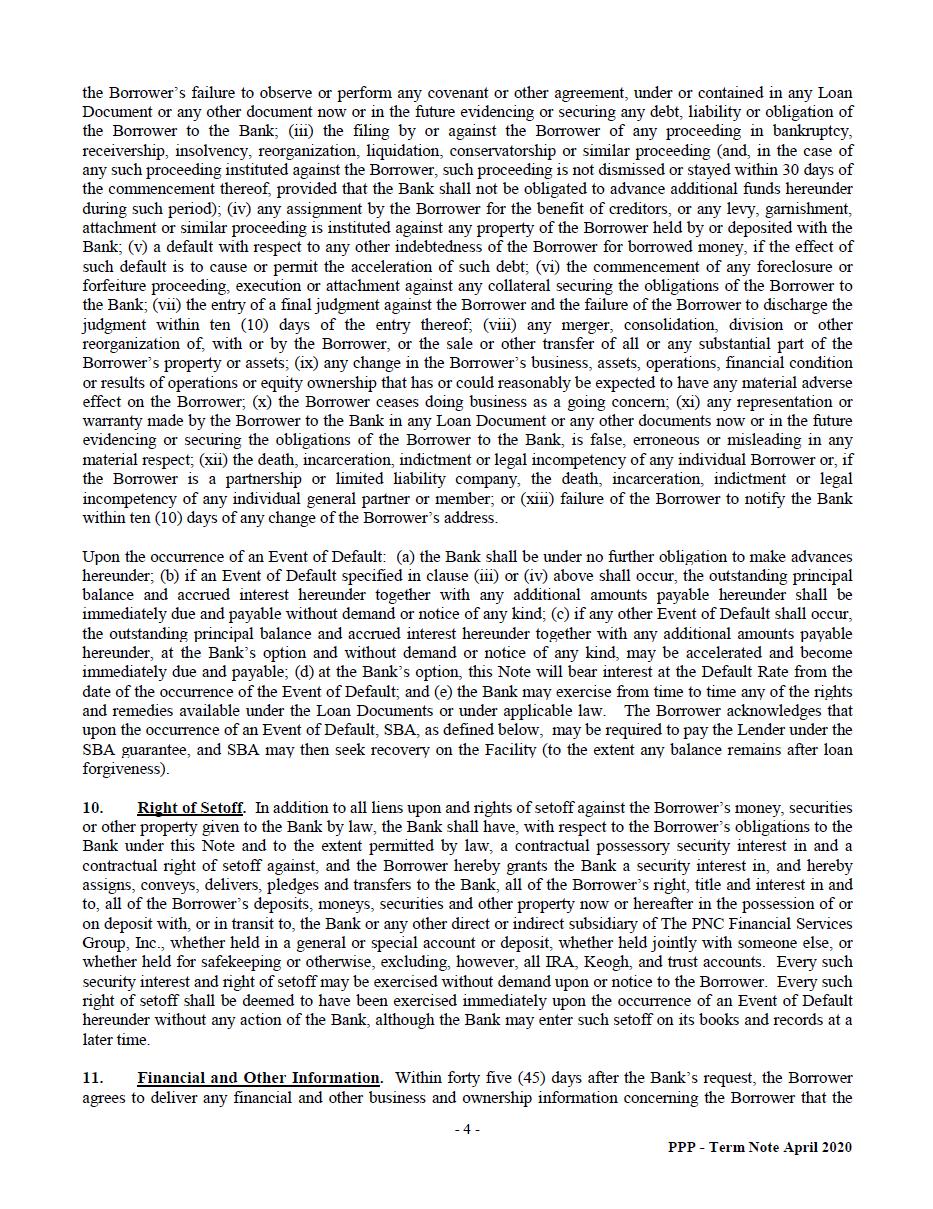 the Borrower's failure to observe or perform any covenant or other agreement, under or contained in any Loan Document or any other document now or in the future evidencing or securing any debt, liability or obligation of the Borrower to the Bank; (iii) the filing by or against the Borrower of any proceeding in bankruptcy, receivership, insolvency, reorganization, liquidation, conservatorship or similar proceeding (and, in the case of any such proceeding instituted against the Borrower, such proceeding is not dismissed or stayed within 30 days of the commencement thereof, provided that the Bank shall not be obligated to advance additional funds hereunder during such period); (iv) any assignment by the Borrower for the benefit of creditors, or any levy, garnishment, attachment or similar proceeding is instituted against any property of the Borrower held by or deposited with the Bank; (v) a default with respect to any other indebtedness of the Borrower for borrowed money, if the effect of such default is to cause or permit the acceleration of such debt; (vi) the commencement of any foreclosure or forfeiture proceeding, execution or attachment against any collateral securing the obligations of the Borrower to the Bank; (vii) the entry of a final judgment against the Borrower and the failure of the Borrower to discharge the judgment within ten (10) days of the entry thereof; (viii) any merger, consolidation, division or other reorganization of, with or by the Borrower, or the sale or other transfer of all or any substantial part of the Borrower's property or assets; (ix) any change in the Borrower's business, assets, operations, financial condition or results of operations or equity ownership that has or could reasonably be expected to have any material adverse effect on the Borrower; (x) the Borrower ceases doing business as a going concern; (xi) any representation or warranty made by the Borrower to the Bank in any Loan Document or any other documents now or in the future evidencing or securing the obligations of the Borrower to the Bank, is false, erroneous or misleading in any material respect; (xii) the death, incarceration, indictment or legal incompetency of any individual Borrower or, if the Borrower is a partnership or limited liability company, the death, incarceration, indictment or legal incompetency of any individual general partner or member; or (xiii) failure of the Borrower to notify the Bank within ten (10) days of any change of the Borrower's address.

Upon the occurrence of an Event of Default: (a) the Bank shall be under no further obligation to make advances hereunder; (b) if an Event of Default specified in clause (iii) or (iv) above shall occur, the outstanding principal balance and accrued interest hereunder together with any additional amounts payable hereunder shall be immediately due and payable without demand or notice of any kind; (c) if any other Event of Default shall occur, the outstanding principal balance and accrued interest hereunder together with any additional amounts payable hereunder, at the Bank's option and without demand or notice of any kind, may be accelerated and become immediately due and payable; (d) at the Bank's option, this Note will bear interest at the Default Rate from the date of the occurrence of the Event of Default; and (e) the Bank may exercise from time to time any of the rights and remedies available under the Loan Documents or under applicable law. The Borrower acknowledges that upon the occurrence of an Event of Default, SBA, as defined below, may be required to pay the Lender under the SBA guarantee, and SBA may then seek recovery on the Facility (to the extent any balance remains after loan forgiveness).

10. Right of Setoff. In addition to all liens upon and rights of setoff against the Borrower's money, securities or other property given to the Bank by law, the Bank shall have, with respect to the Borrower's obligations to the Bank under this Note and to the extent permitted by law, a contractual possessory security interest in and a contractual right of setoff against, and the Borrower hereby grants the Bank a security interest in, and hereby assigns, conveys, delivers, pledges and transfers to the Bank, all of the Borrower's right, title and interest in and to, all of the Borrower's deposits, moneys, securities and other property now or hereafter in the possession of or on deposit with, or in transit to, the Bank or any other direct or indirect subsidiary of The PNC Financial Services Group, Inc., whether held in a general or special account or deposit, whether held jointly with someone else, or whether held for safekeeping or otherwise, excluding, however, all IRA, Keogh, and trust accounts. Every such security interest and right of setoff may be exercised without demand upon or notice to the Borrower. Every such right of setoff shall be deemed to have been exercised immediately upon the occurrence of an Event of Default hereunder without any action of the Bank, although the Bank may enter such setoff on its books and records at a later time.

11. Financial and Other Information. Within forty five (45) days after the Bank's request, the Borrower agrees to deliver any financial and other business and ownership information concerning the Borrower that the

- 4 -

PPP - Term Note April 2020